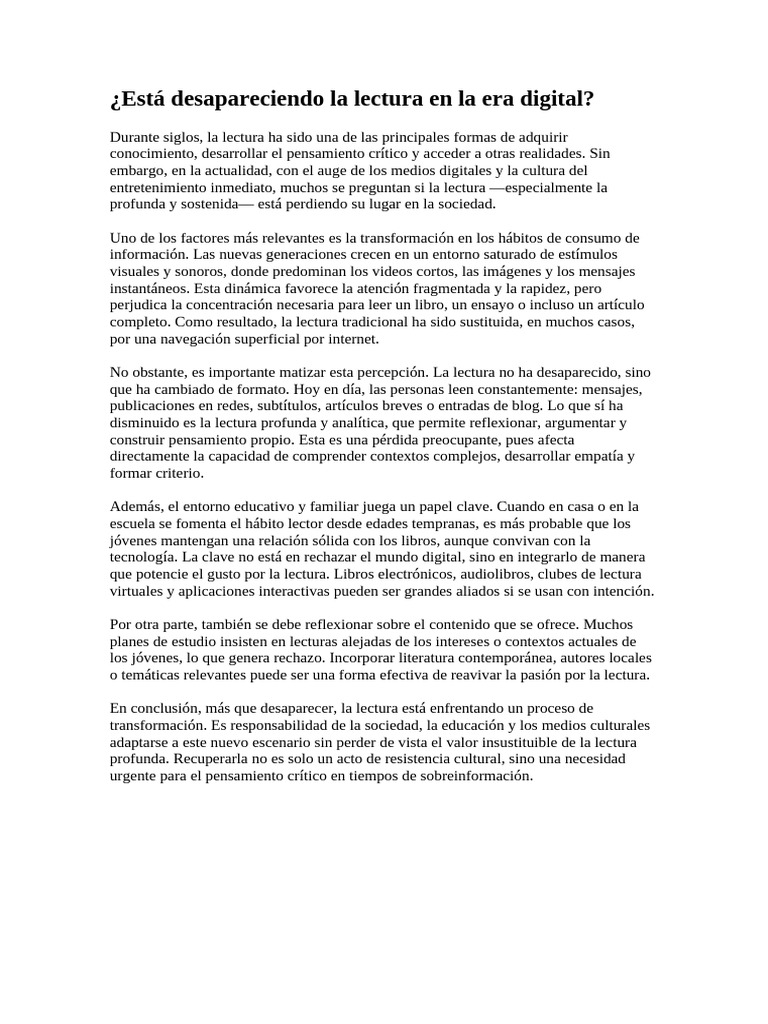 ¿Está desapareciendo la lectura en la era digital?

Durante siglos, la lectura ha sido una de las principales formas de adquirir conocimiento, desarrollar el pensamiento crítico y acceder a otras realidades. Sin embargo, en la actualidad, con el auge de los medios digitales y la cultura del entretenimiento inmediato, muchos se preguntan si la lectura —especialmente la profunda y sostenida— está perdiendo su lugar en la sociedad.

Uno de los factores más relevantes es la transformación en los hábitos de consumo de información. Las nuevas generaciones crecen en un entorno saturado de estímulos visuales y sonoros, donde predominan los videos cortos, las imágenes y los mensajes instantáneos. Esta dinámica favorece la atención fragmentada y la rapidez, pero perjudica la concentración necesaria para leer un libro, un ensayo o incluso un artículo completo. Como resultado, la lectura tradicional ha sido sustituida, en muchos casos, por una navegación superficial por internet.

No obstante, es importante matizar esta percepción. La lectura no ha desaparecido, sino que ha cambiado de formato. Hoy en día, las personas leen constantemente: mensajes, publicaciones en redes, subtítulos, artículos breves o entradas de blog. Lo que sí ha disminuido es la lectura profunda y analítica, que permite reflexionar, argumentar y construir pensamiento propio. Esta es una pérdida preocupante, pues afecta directamente la capacidad de comprender contextos complejos, desarrollar empatía y formar criterio.

Además, el entorno educativo y familiar juega un papel clave. Cuando en casa o en la escuela se fomenta el hábito lector desde edades tempranas, es más probable que los jóvenes mantengan una relación sólida con los libros, aunque convivan con la tecnología. La clave no está en rechazar el mundo digital, sino en integrarlo de manera que potencie el gusto por la lectura. Libros electrónicos, audiolibros, clubes de lectura virtuales y aplicaciones interactivas pueden ser grandes aliados si se usan con intención.

Por otra parte, también se debe reflexionar sobre el contenido que se ofrece. Muchos planes de estudio insisten en lecturas alejadas de los intereses o contextos actuales de los jóvenes, lo que genera rechazo. Incorporar literatura contemporánea, autores locales o temáticas relevantes puede ser una forma efectiva de reavivar la pasión por la lectura.

En conclusión, más que desaparecer, la lectura está enfrentando un proceso de transformación. Es responsabilidad de la sociedad, la educación y los medios culturales adaptarse a este nuevo escenario sin perder de vista el valor insustituible de la lectura profunda. Recuperarla no es solo un acto de resistencia cultural, sino una necesidad urgente para el pensamiento crítico en tiempos de sobreinformación.